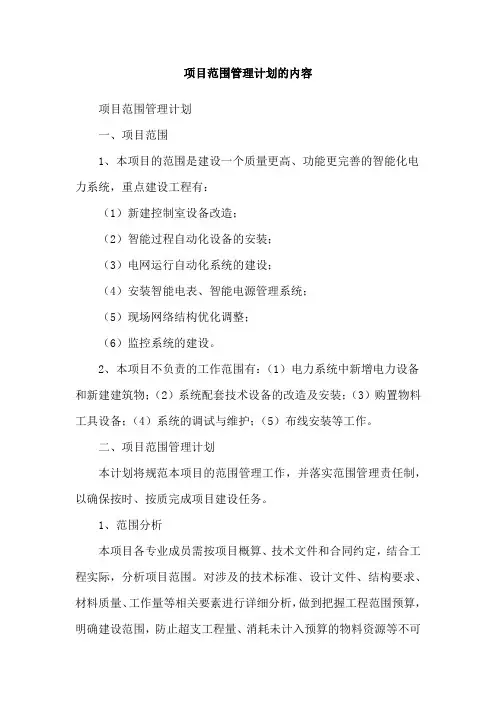 项目范围管理计划的内容

项目范围管理计划

一、项目范围

1、本项目的范围是建设一个质量更高、功能更完善的智能化电力系统，重点建设工程有：

（1）新建控制室设备改造；

（2）智能过程自动化设备的安装；

（3）电网运行自动化系统的建设；

（4）安装智能电表、智能电源管理系统；

（5）现场网络结构优化调整；

（6）监控系统的建设。

2、本项目不负责的工作范围有：（1）电力系统中新增电力设备和新建建筑物；（2）系统配套技术设备的改造及安装；（3）购置物料工具设备；（4）系统的调试与维护；（5）布线安装等工作。

二、项目范围管理计划

本计划将规范本项目的范围管理工作，并落实范围管理责任制，以确保按时、按质完成项目建设任务。

1、范围分析

本项目各专业成员需按项目概算、技术文件和合同约定，结合工程实际，分析项目范围。对涉及的技术标准、设计文件、结构要求、材料质量、工作量等相关要素进行详细分析，做到把握工程范围预算，明确建设范围，防止超支工程量、消耗未计入预算的物料资源等不可